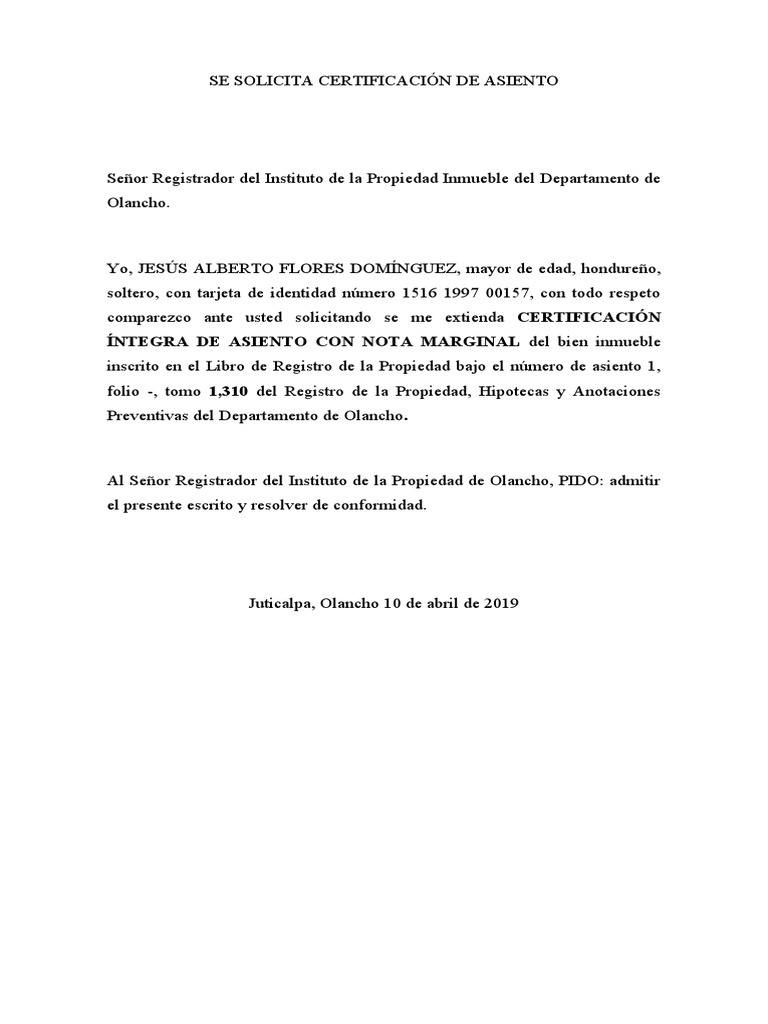 SE SOLICITA CERTIFICACIÓN DE ASIENTO

Señor Registrador del Instituto de la Propiedad Inmueble del Departamento de Olancho.

Yo, JESÚS ALBERTO FLORES DOMÍNGUEZ, mayor de edad, hondureño, soltero, con tarjeta de identidad número 1516 1997 00157, con todo respeto comparezco ante usted solicitando se me extienda CERTIFICACIÓN ÍNTEGRA DE ASIENTO CON NOTA MARGINAL del bien inmueble inscrito en el Libro de Registro de la Propiedad bajo el número de asiento 1, folio -, tomo 1,310 del Registro de la Propiedad, Hipotecas y Anotaciones Preventivas del Departamento de Olancho.

Al Señor Registrador del Instituto de la Propiedad de Olancho, PIDO: admitir el presente escrito y resolver de conformidad.

Juticalpa, Olancho 10 de abril de 2019